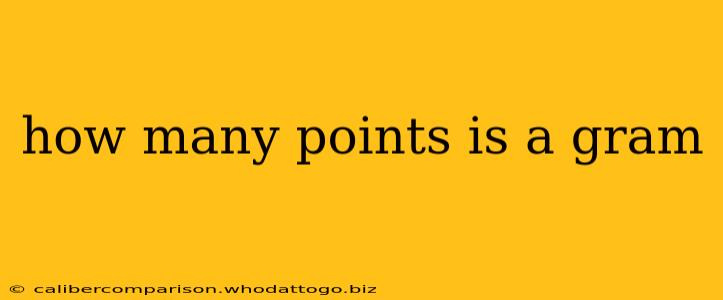 how many points is a gram

© calibercomparison.whodattogo.biz